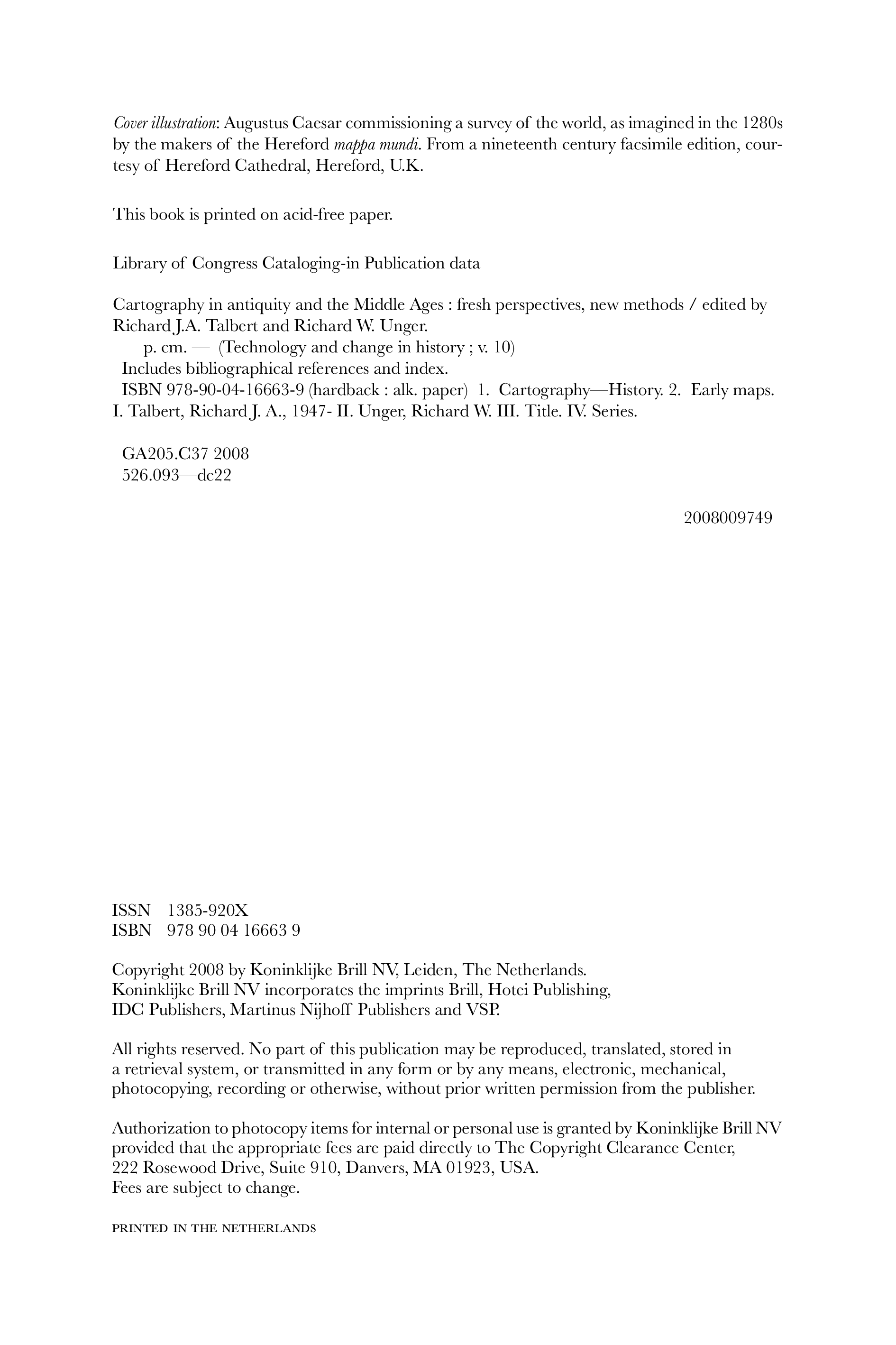 Cover illustration: Augustus Caesar commissioning a survey of the world, as imagined in the 1280s by the makers of the Hereford mappa mundi. From a nineteenth century facsimile edition, courtesy of Hereford Cathedral, Hereford, U.K.

This book is printed on acid-free paper.

Library of Congress Cataloging-in Publication data

Cartography in antiquity and the Middle Ages : fresh perspectives, new methods / edited by Richard J.A. Talbert and Richard W. Unger.
p. cm. — (Technology and change in history ; v. 10)
Includes bibliographical references and index.
ISBN 978-90-04-16663-9 (hardback : alk. paper) 1. Cartography—History. 2. Early maps. I. Talbert, Richard J. A., 1947- II. Unger, Richard W. III. Title. IV. Series.

GA205.C37 2008
526.093—dc22

2008009749

ISSN 1385-920X
ISBN 978 90 04 16663 9

Copyright 2008 by Koninklijke Brill NV, Leiden, The Netherlands.
Koninklijke Brill NV incorporates the imprints Brill, Hotei Publishing, IDC Publishers, Martinus Nijhoff Publishers and VSP.

All rights reserved. No part of this publication may be reproduced, translated, stored in a retrieval system, or transmitted in any form or by any means, electronic, mechanical, photocopying, recording or otherwise, without prior written permission from the publisher.

Authorization to photocopy items for internal or personal use is granted by Koninklijke Brill NV provided that the appropriate fees are paid directly to The Copyright Clearance Center, 222 Rosewood Drive, Suite 910, Danvers, MA 01923, USA.
Fees are subject to change.

PRINTED IN THE NETHERLANDS